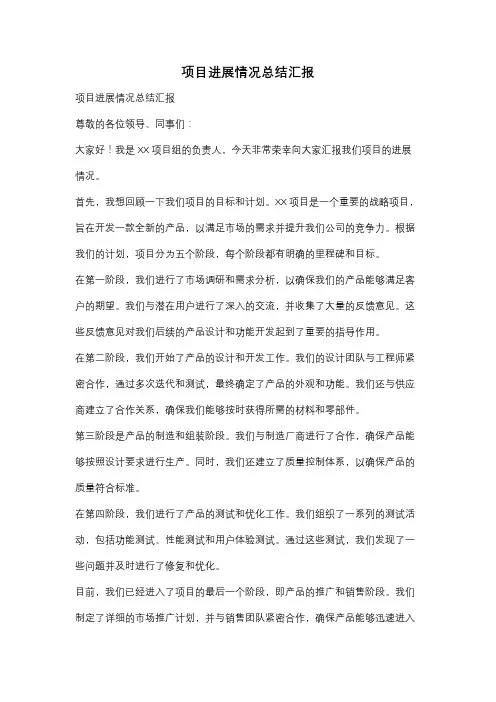 项目进展情况总结汇报

项目进展情况总结汇报

尊敬的各位领导、同事们：

大家好！我是XX项目组的负责人，今天非常荣幸向大家汇报我们项目的进展情况。

首先，我想回顾一下我们项目的目标和计划。XX项目是一个重要的战略项目，旨在开发一款全新的产品，以满足市场的需求并提升我们公司的竞争力。根据我们的计划，项目分为五个阶段，每个阶段都有明确的里程碑和目标。

在第一阶段，我们进行了市场调研和需求分析，以确保我们的产品能够满足客户的期望。我们与潜在用户进行了深入的交流，并收集了大量的反馈意见。这些反馈意见对我们后续的产品设计和功能开发起到了重要的指导作用。

在第二阶段，我们开始了产品的设计和开发工作。我们的设计团队与工程师紧密合作，通过多次迭代和测试，最终确定了产品的外观和功能。我们还与供应商建立了合作关系，确保我们能够按时获得所需的材料和零部件。

第三阶段是产品的制造和组装阶段。我们与制造厂商进行了合作，确保产品能够按照设计要求进行生产。同时，我们还建立了质量控制体系，以确保产品的质量符合标准。

在第四阶段，我们进行了产品的测试和优化工作。我们组织了一系列的测试活动，包括功能测试、性能测试和用户体验测试。通过这些测试，我们发现了一些问题并及时进行了修复和优化。

目前，我们已经进入了项目的最后一个阶段，即产品的推广和销售阶段。我们制定了详细的市场推广计划，并与销售团队紧密合作，确保产品能够迅速进入